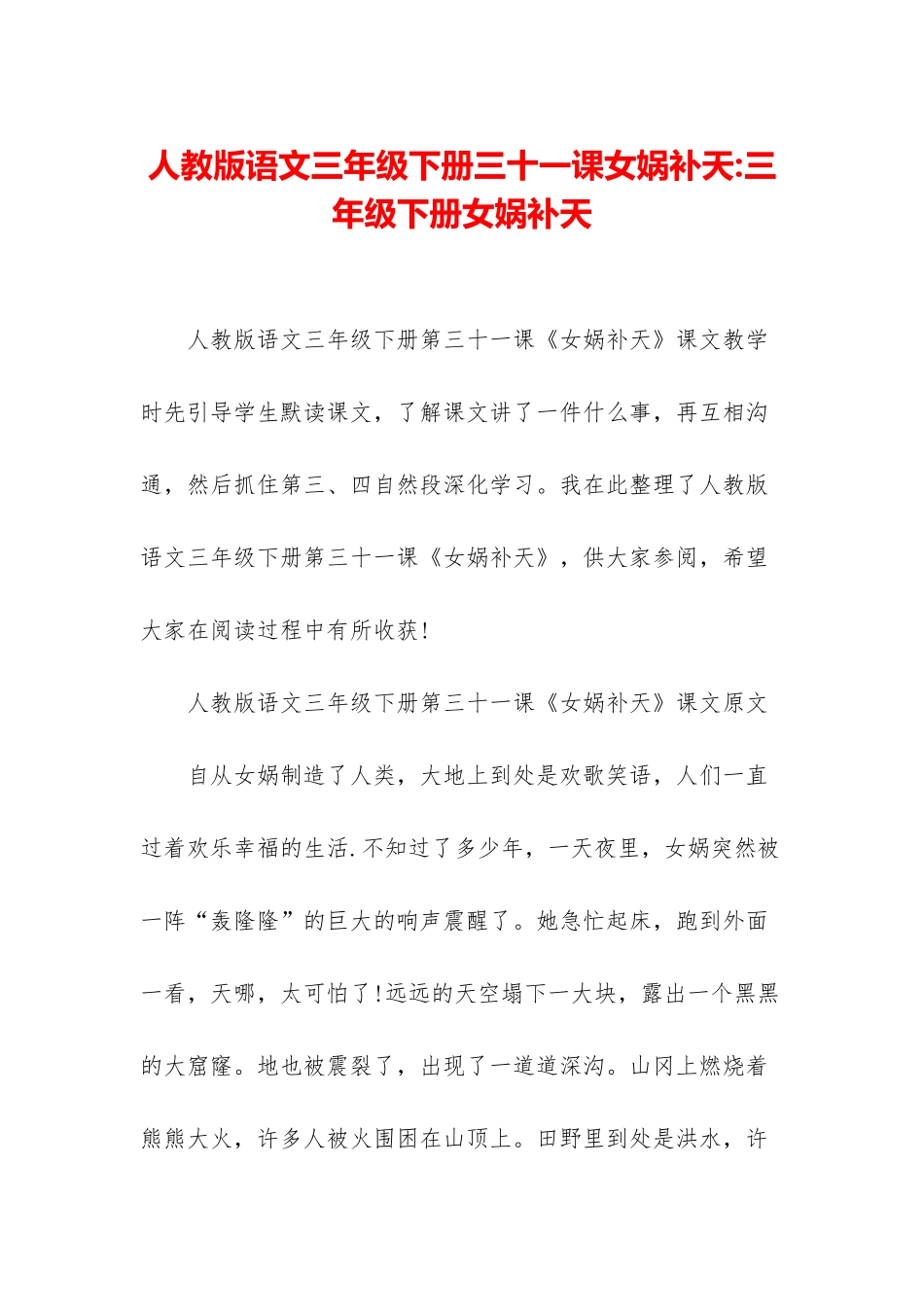 人教版语文三年级下册三十一课女娲补天:三年级下册女娲补天

人教版语文三年级下册第三十一课《女娲补天》课文教学时先引导学生默读课文，了解课文讲了一件什么事，再互相沟通，然后抓住第三、四自然段深化学习。我在此整理了人教版语文三年级下册第三十一课《女娲补天》，供大家参阅，希望大家在阅读过程中有所收获！

人教版语文三年级下册第三十一课《女娲补天》课文原文

自从女娲制造了人类，大地上到处是欢歌笑语，人们一直过着欢乐幸福的生活.不知过了多少年，一天夜里，女娲突然被一阵“轰隆隆”的巨大的响声震醒了。她急忙起床，跑到外面一看，天哪，太可怕了!远远的天空塌下一大块，露出一个黑黑的大窟窿。地也被震裂了，出现了一道道深沟。山冈上燃烧着熊熊大火，许多人被火围困在山顶上。田野里到处是洪水，许